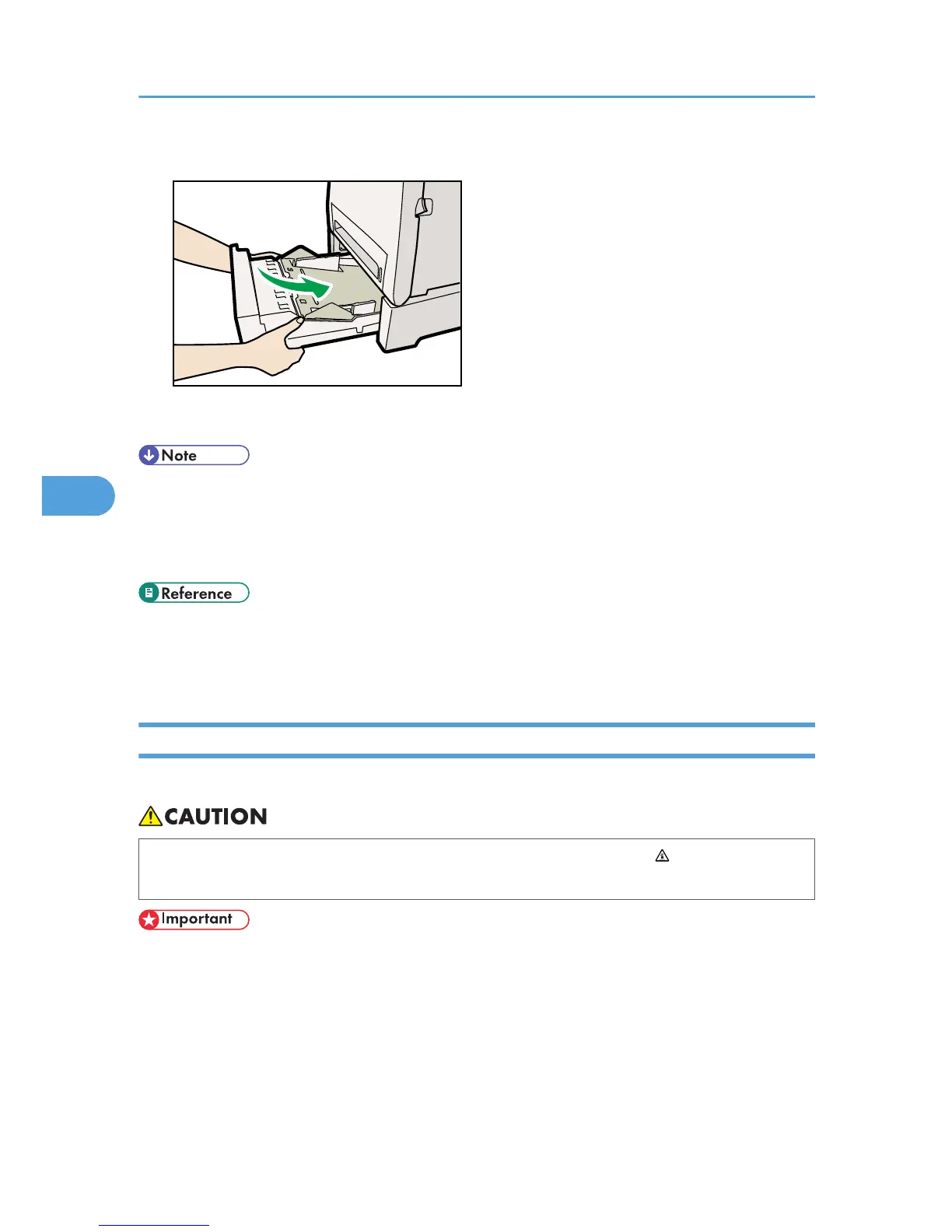 Note

Reference

CAUTION

Important